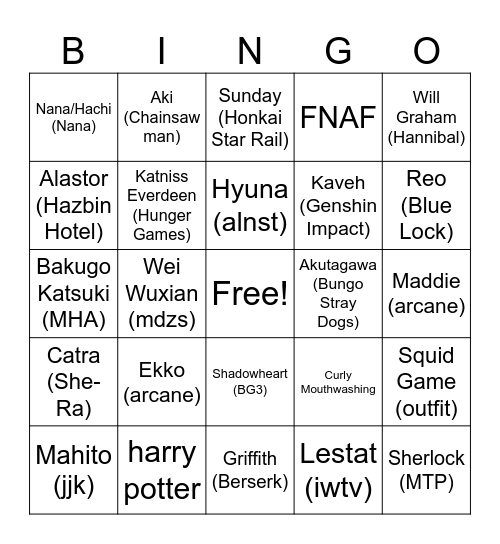 | B | I | N | G | O |
|---|---|---|---|---|
| Nana/Hachi (Nana) | Aki (Chainsaw man) | Sunday (Honkai Star Rail) | FNAF | Will Graham (Hannibal) |
| Alastor (Hazbin Hotel) | Katniss Everdeen (Hunger Games) | Hyuna (alnst) | Kaveh (Genshin Impact) | Reo (Blue Lock) |
| Bakugo Katsuki (MHA) | Wei Wuxian (mdzs) | Free! | Akutagawa (Bungo Stray Dogs) | Maddie (arcane) |
| Catra (She-Ra) | Ekko (arcane) | Shadowheart (BG3) | Curly Mouthwashing | Squid Game (outfit) |
| Mahito (jjk) | harry potter | Griffith (Berserk) | Lestat (iwtv) | Sherlock (MTP) |